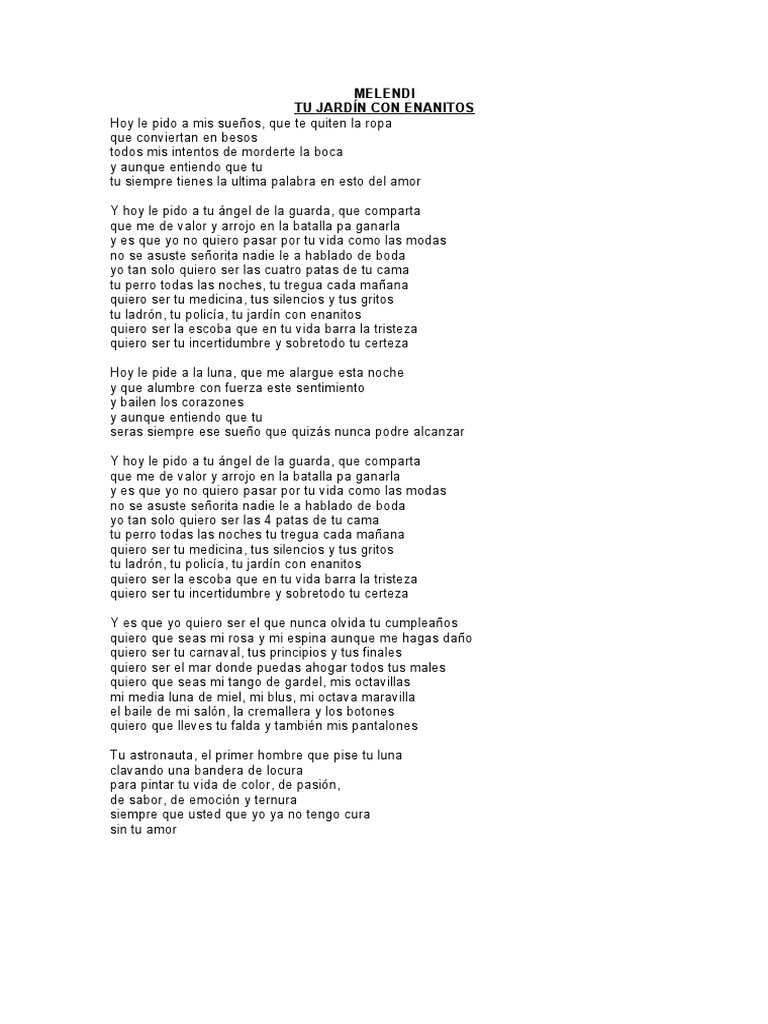 MELENDI
TU JARDÍN CON ENANITOS

Hoy le pido a mis sueños, que te quiten la ropa
que conviertan en besos
todos mis intentos de morderte la boca
y aunque entiendo que tu
tu siempre tienes la ultima palabra en esto del amor

Y hoy le pido a tu ángel de la guarda, que comparta
que me de valor y arrojo en la batalla pa ganarla
y es que yo no quiero pasar por tu vida como las modas
no se asuste señorita nadie le a hablado de boda
yo tan solo quiero ser las cuatro patas de tu cama
tu perro todas las noches, tu tregua cada mañana
quiero ser tu medicina, tus silencios y tus gritos
tu ladrón, tu policía, tu jardín con enanitos
quiero ser la escoba que en tu vida barra la tristeza
quiero ser tu incertidumbre y sobretodo tu certeza

Hoy le pide a la luna, que me alargue esta noche
y que alumbre con fuerza este sentimiento
y bailen los corazones
y aunque entiendo que tu
seras siempre ese sueño que quizás nunca podre alcanzar

Y hoy le pido a tu ángel de la guarda, que comparta
que me de valor y arrojo en la batalla pa ganarla
y es que yo no quiero pasar por tu vida como las modas
no se asuste señorita nadie le a hablado de boda
yo tan solo quiero ser las 4 patas de tu cama
tu perro todas las noches tu tregua cada mañana
quiero ser tu medicina, tus silencios y tus gritos
tu ladrón, tu policía, tu jardín con enanitos
quiero ser la escoba que en tu vida barra la tristeza
quiero ser tu incertidumbre y sobretodo tu certeza

Y es que yo quiero ser el que nunca olvida tu cumpleaños
quiero que seas mi rosa y mi espina aunque me hagas daño
quiero ser tu carnaval, tus principios y tus finales
quiero ser el mar donde puedas ahogar todos tus males
quiero que seas mi tango de gardel, mis octavillas
mi media luna de miel, mi blus, mi octava maravilla
el baile de mi salón, la cremallera y los botones
quiero que lleves tu falda y también mis pantalones

Tu astronauta, el primer hombre que pise tu luna
clavando una bandera de locura
para pintar tu vida de color, de pasión,
de sabor, de emoción y ternura
siempre que usted que yo ya no tengo cura
sin tu amor